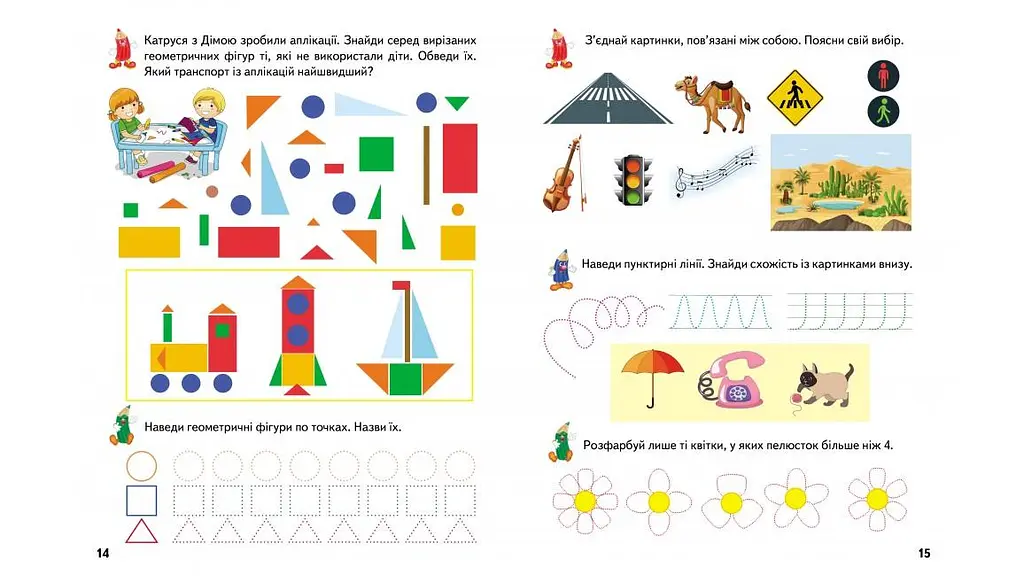 Катруся з Дімою зробили аплікації. Знайди серед вирізаних геометричних фігур ті, які не використали діти. Обведи їх. Який транспорт із аплікацій найшвидший?

Наведи геометричні фігури по точках. Назви їх.

14

З'єднай картинки, пов'язані між собою. Поясни свій вибір.

Наведи пунктирні лінії. Знайди схожість із картинками внизу.

Розфарбуй лише ті квітки, у яких пелюсток більше ніж 4.

15